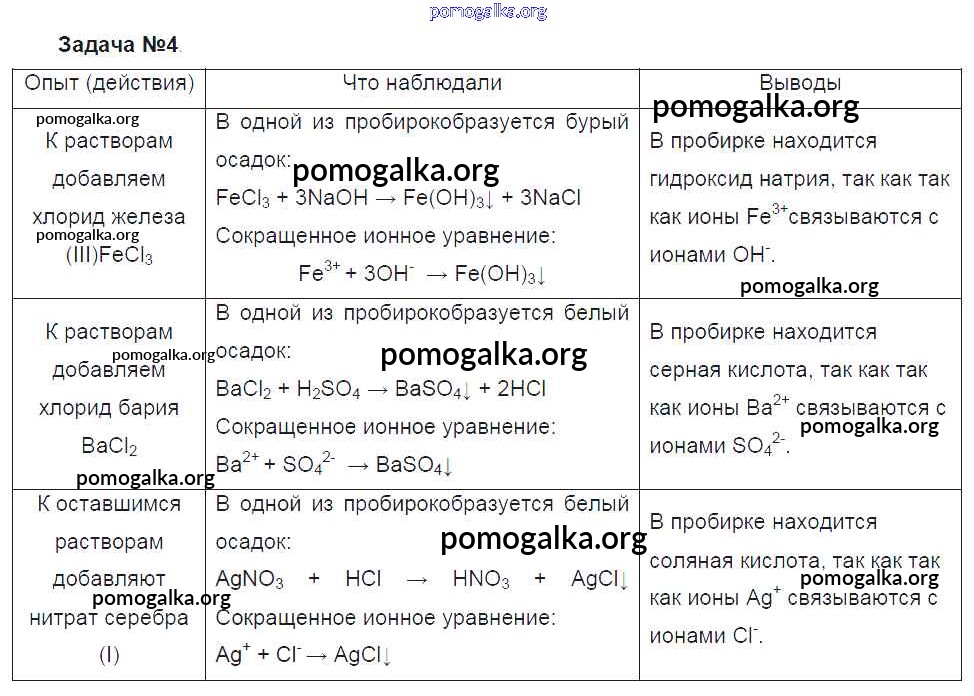 pomogalka.org

Задача №4.

| Опыт (действия) | Что наблюдали | Выводы |
|---|---|---|
| pomogalka.org К растворам добавляем хлорид железа pomogalka.org (III)$FeCl_3$ | В одной из пробирокобразуется бурый осадок: pomogalka.org $FeCl_3 + 3NaOH \rightarrow Fe(OH)_3\downarrow + 3NaCl$ Сокращенное ионное уравнение: $Fe^{3+} + 3OH^- \rightarrow Fe(OH)_3\downarrow$ | pomogalka.org В пробирке находится гидроксид натрия, так как так как ионы $Fe^{3+}$связываются с ионами $OH^-$. pomogalka.org |
| К растворам pomogalka.org добавляем хлорид бария $BaCl_2$ pomogalka.org | В одной из пробирокобразуется белый осадок: pomogalka.org $BaCl_2 + H_2SO_4 \rightarrow BaSO_4\downarrow + 2HCl$ Сокращенное ионное уравнение: $Ba^{2+} + SO_4^{2-} \rightarrow BaSO_4\downarrow$ | В пробирке находится серная кислота, так как так как ионы $Ba^{2+}$ связываются с pomogalka.org ионами $SO_4^{2-}$. |
| К оставшимся растворам добавляют pomogalka.org нитрат серебра (I) | В одной из пробирокобразуется белый осадок: pomogalka.org $AgNO_3 + HCl \rightarrow HNO_3 + AgCl\downarrow$ Сокращенное ионное уравнение: $Ag^+ + Cl^- \rightarrow AgCl\downarrow$ | В пробирке находится соляная кислота, так как так pomogalka.org как ионы $Ag^+$ связываются с ионами $Cl^-$. |